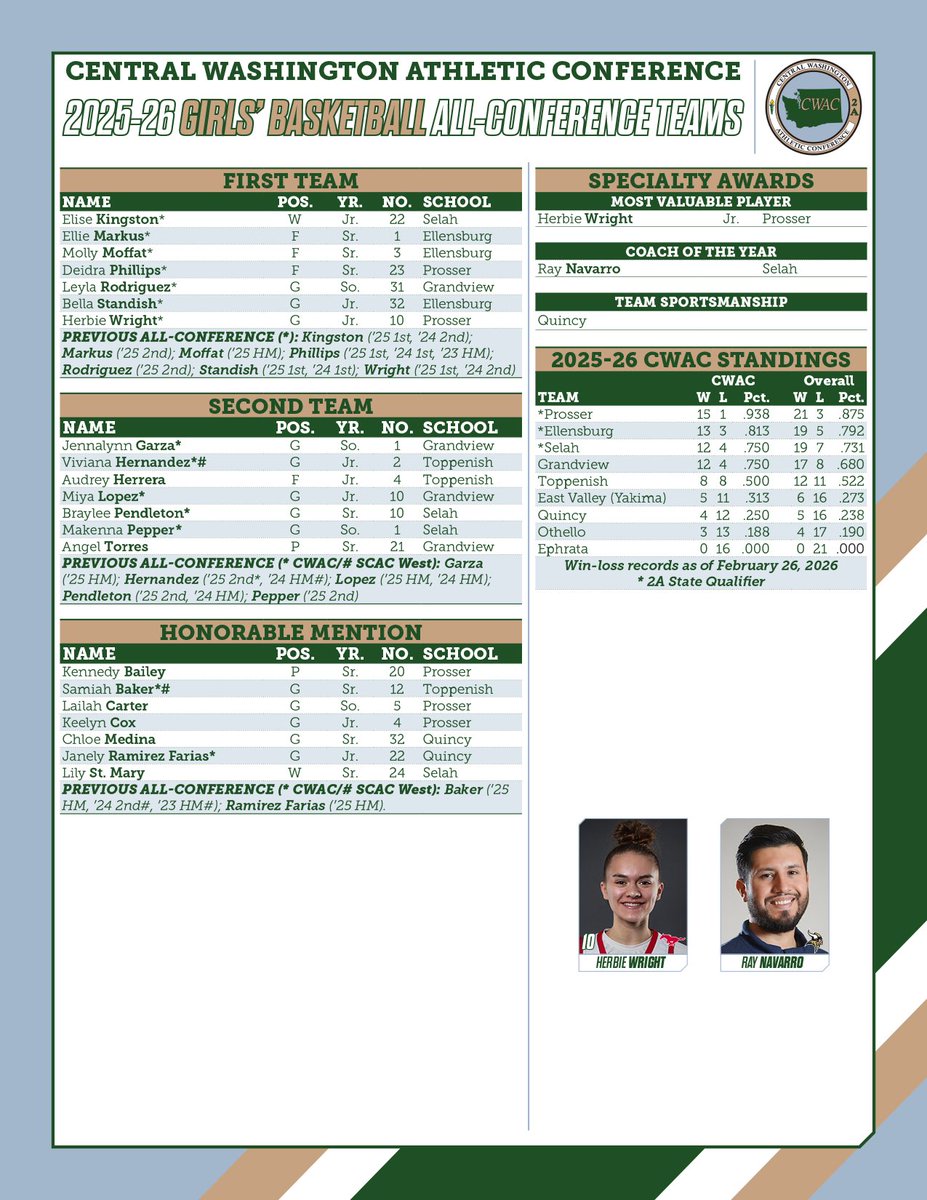 CENTRAL WASHINGTON ATHLETIC CONFERENCE
2025-26 GIRLS' BASKETBALL ALL-CONFERENCE TEAMS

CENTRAL WASHINGTON CWAC 2A ATHLETIC CONFERENCE

FIRST TEAM

| NAME | POS. | YR. | NO. | SCHOOL |
|---|---|---|---|---|
| Elise Kingston* | W | Jr. | 22 | Selah |
| Ellie Markus* | F | Sr. | 1 | Ellensburg |
| Molly Moffat* | F | Sr. | 3 | Ellensburg |
| Deidra Phillips* | F | Sr. | 23 | Prosser |
| Leyla Rodriguez* | G | So. | 31 | Grandview |
| Bella Standish* | G | Jr. | 32 | Ellensburg |
| Herbie Wright* | G | Jr. | 10 | Prosser |

PREVIOUS ALL-CONFERENCE (*): Kingston ('25 1st, '24 2nd); Markus ('25 2nd); Moffat ('25 HM); Phillips ('25 1st, '24 1st, '23 HM); Rodriguez ('25 2nd); Standish ('25 1st, '24 1st); Wright ('25 1st, '24 2nd)

SECOND TEAM

| NAME | POS. | YR. | NO. | SCHOOL |
|---|---|---|---|---|
| Jennalynn Garza* | G | So. | 1 | Grandview |
| Viviana Hernandez*# | G | Jr. | 2 | Toppenish |
| Audrey Herrera | F | Jr. | 4 | Toppenish |
| Miya Lopez* | G | Jr. | 10 | Grandview |
| Braylee Pendleton* | G | Sr. | 10 | Selah |
| Makenna Pepper* | G | So. | 1 | Selah |
| Angel Torres | P | Sr. | 21 | Grandview |

PREVIOUS ALL-CONFERENCE (* CWAC/# SCAC West): Garza ('25 HM); Hernandez ('25 2nd*, '24 HM#); Lopez ('25 HM, '24 HM); Pendleton ('25 2nd, '24 HM); Pepper ('25 2nd)

HONORABLE MENTION

| NAME | POS. | YR. | NO. | SCHOOL |
|---|---|---|---|---|
| Kennedy Bailey | P | Sr. | 20 | Prosser |
| Samiah Baker*# | G | Sr. | 12 | Toppenish |
| Lailah Carter | G | So. | 5 | Prosser |
| Keelyn Cox | G | Jr. | 4 | Prosser |
| Chloe Medina | G | Sr. | 32 | Quincy |
| Janely Ramirez Farias* | G | Jr. | 22 | Quincy |
| Lily St. Mary | W | Sr. | 24 | Selah |

PREVIOUS ALL-CONFERENCE (* CWAC/# SCAC West): Baker ('25 HM, '24 2nd#, '23 HM#); Ramirez Farias ('25 HM).

SPECIALTY AWARDS

MOST VALUABLE PLAYER
Herbie Wright Jr. Prosser

COACH OF THE YEAR
Ray Navarro Selah

TEAM SPORTSMANSHIP
Quincy

2025-26 CWAC STANDINGS

| TEAM | CWAC W | L | Pct. | Overall W | L | Pct. |
|---|---|---|---|---|---|---|
| *Prosser | 15 | 1 | .938 | 21 | 3 | .875 |
| *Ellensburg | 13 | 3 | .813 | 19 | 5 | .792 |
| *Selah | 12 | 4 | .750 | 19 | 7 | .731 |
| Grandview | 12 | 4 | .750 | 17 | 8 | .680 |
| Toppenish | 8 | 8 | .500 | 12 | 11 | .522 |
| East Valley (Yakima) | 5 | 11 | .313 | 6 | 16 | .273 |
| Quincy | 4 | 12 | .250 | 5 | 16 | .238 |
| Othello | 3 | 13 | .188 | 4 | 17 | .190 |
| Ephrata | 0 | 16 | .000 | 0 | 21 | .000 |

Win-loss records as of February 26, 2026
* 2A State Qualifier

10
HERBIE WRIGHT

RAY NAVARRO